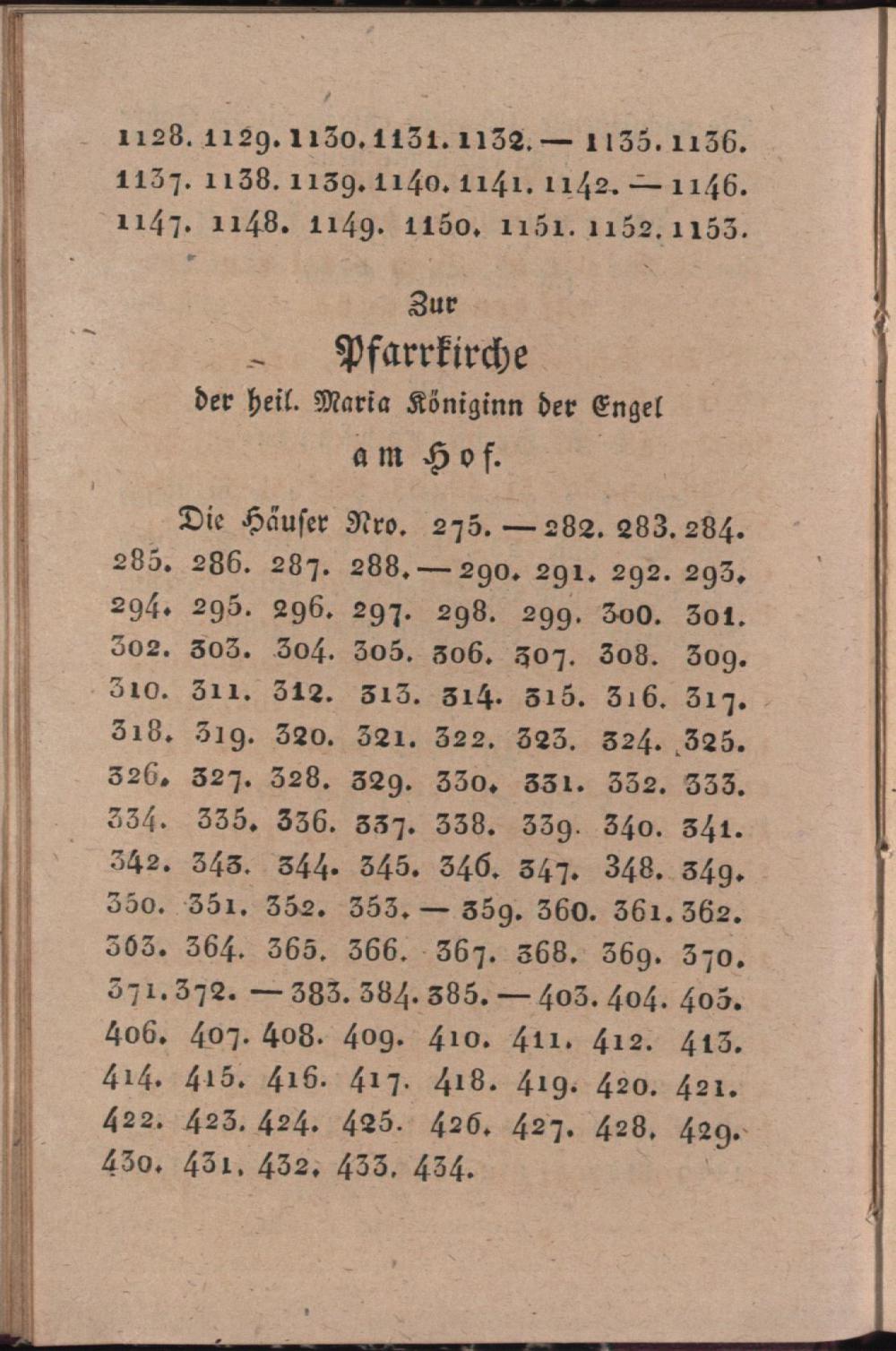 1128. 1129. 1130. 1131. 1132. — 1135. 1136. 1137. 1138. 1139. 1140. 1141. 1142. — 1146. 1147. 1148. 1149. 1150. 1151. 1152. 1153.

Zur
Pfarrkirche
der heil. Maria Königinn der Engel
am Hof.

Die Häuser Nro. 275. — 282. 283. 284. 285. 286. 287. 288. — 290. 291. 292. 293. 294. 295. 296. 297. 298. 299. 300. 301. 302. 303. 304. 305. 306. 307. 308. 309. 310. 311. 312. 313. 314. 315. 316. 317. 318. 319. 320. 321. 322. 323. 324. 325. 326. 327. 328. 329. 330. 331. 332. 333. 334. 335. 336. 337. 338. 339. 340. 341. 342. 343. 344. 345. 346. 347. 348. 349. 350. 351. 352. 353. — 359. 360. 361. 362. 363. 364. 365. 366. 367. 368. 369. 370. 371. 372. — 383. 384. 385. — 403. 404. 405. 406. 407. 408. 409. 410. 411. 412. 413. 414. 415. 416. 417. 418. 419. 420. 421. 422. 423. 424. 425. 426. 427. 428. 429. 430. 431. 432. 433. 434.